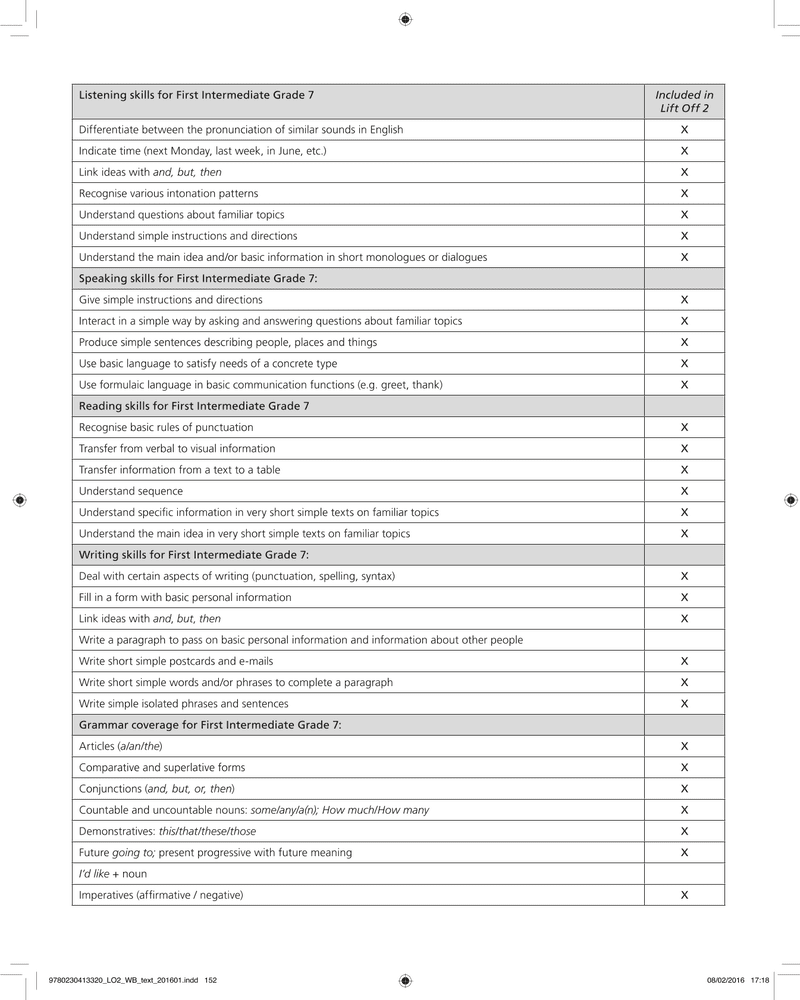 | Listening skills for First Intermediate Grade 7 | Included in Lift Off 2 |
|---|---|
| Differentiate between the pronunciation of similar sounds in English | X |
| Indicate time (next Monday, last week, in June, etc.) | X |
| Link ideas with and, but, then | X |
| Recognise various intonation patterns | X |
| Understand questions about familiar topics | X |
| Understand simple instructions and directions | X |
| Understand the main idea and/or basic information in short monologues or dialogues | X |
| Speaking skills for First Intermediate Grade 7: | |
| Give simple instructions and directions | X |
| Interact in a simple way by asking and answering questions about familiar topics | X |
| Produce simple sentences describing people, places and things | X |
| Use basic language to satisfy needs of a concrete type | X |
| Use formulaic language in basic communication functions (e.g. greet, thank) | X |
| Reading skills for First Intermediate Grade 7 | |
| Recognise basic rules of punctuation | X |
| Transfer from verbal to visual information | X |
| Transfer information from a text to a table | X |
| Understand sequence | X |
| Understand specific information in very short simple texts on familiar topics | X |
| Understand the main idea in very short simple texts on familiar topics | X |
| Writing skills for First Intermediate Grade 7: | |
| Deal with certain aspects of writing (punctuation, spelling, syntax) | X |
| Fill in a form with basic personal information | X |
| Link ideas with and, but, then | X |
| Write a paragraph to pass on basic personal information and information about other people | |
| Write short simple postcards and e-mails | X |
| Write short simple words and/or phrases to complete a paragraph | X |
| Write simple isolated phrases and sentences | X |
| Grammar coverage for First Intermediate Grade 7: | |
| Articles (a/an/the) | X |
| Comparative and superlative forms | X |
| Conjunctions (and, but, or, then) | X |
| Countable and uncountable nouns: some/any/a(n); How much/How many | X |
| Demonstratives: this/that/these/those | X |
| Future going to; present progressive with future meaning | X |
| I'd like + noun | |
| Imperatives (affirmative / negative) | X |

9780230413320_LO2_WB_text_201601.indd 152 08/02/2016 17:18